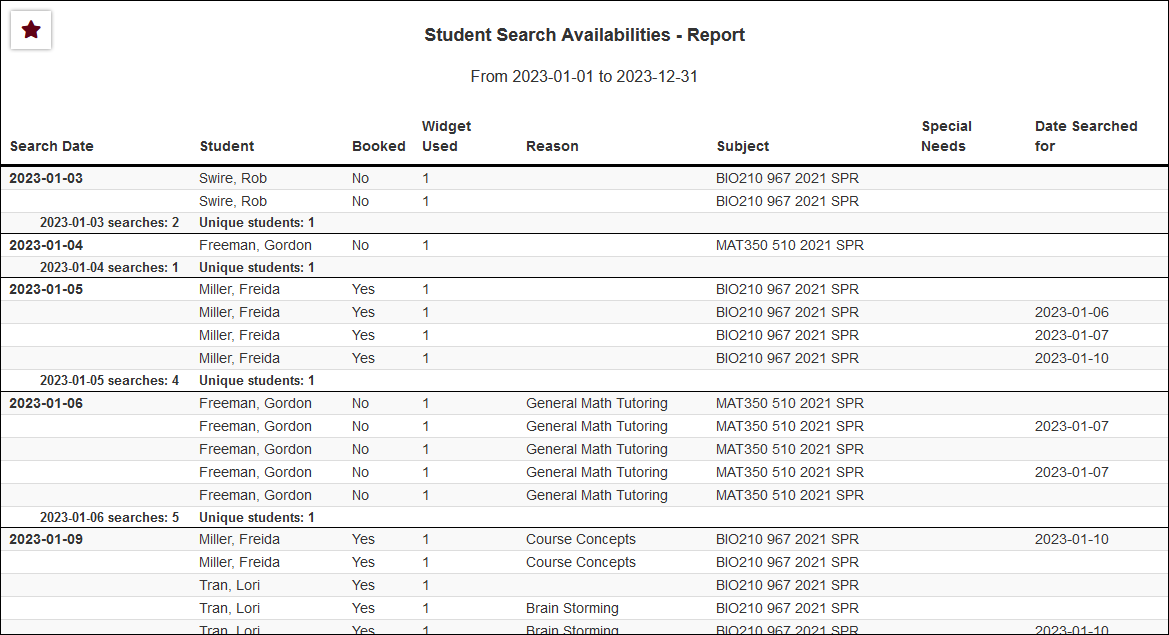 Student Search Availabilities - Report

From 2023-01-01 to 2023-12-31

| Search Date | Student | Booked | Widget Used | Reason | Subject | Special Needs | Date Searched for |
|---|---|---|---|---|---|---|---|
| 2023-01-03 | Swire, Rob | No | 1 | | BIO210 967 2021 SPR | | |
| | Swire, Rob | No | 1 | | BIO210 967 2021 SPR | | |
| 2023-01-03 searches: 2 | Unique students: 1 | | | | | | |
| 2023-01-04 | Freeman, Gordon | No | 1 | | MAT350 510 2021 SPR | | |
| 2023-01-04 searches: 1 | Unique students: 1 | | | | | | |
| 2023-01-05 | Miller, Freida | Yes | 1 | | BIO210 967 2021 SPR | | |
| | Miller, Freida | Yes | 1 | | BIO210 967 2021 SPR | | 2023-01-06 |
| | Miller, Freida | Yes | 1 | | BIO210 967 2021 SPR | | 2023-01-07 |
| | Miller, Freida | Yes | 1 | | BIO210 967 2021 SPR | | 2023-01-10 |
| 2023-01-05 searches: 4 | Unique students: 1 | | | | | | |
| 2023-01-06 | Freeman, Gordon | No | 1 | General Math Tutoring | MAT350 510 2021 SPR | | |
| | Freeman, Gordon | No | 1 | General Math Tutoring | MAT350 510 2021 SPR | | 2023-01-07 |
| | Freeman, Gordon | No | 1 | General Math Tutoring | MAT350 510 2021 SPR | | |
| | Freeman, Gordon | No | 1 | General Math Tutoring | MAT350 510 2021 SPR | | 2023-01-07 |
| | Freeman, Gordon | No | 1 | General Math Tutoring | MAT350 510 2021 SPR | | |
| 2023-01-06 searches: 5 | Unique students: 1 | | | | | | |
| 2023-01-09 | Miller, Freida | Yes | 1 | Course Concepts | BIO210 967 2021 SPR | | 2023-01-10 |
| | Miller, Freida | Yes | 1 | Course Concepts | BIO210 967 2021 SPR | | |
| | Tran, Lori | Yes | 1 | | BIO210 967 2021 SPR | | |
| | Tran, Lori | Yes | 1 | Brain Storming | BIO210 967 2021 SPR | | |
| | Tran, Lori | Yes | 1 | Brain Storming | BIO210 967 2021 SPR | | 2023-01-10 |